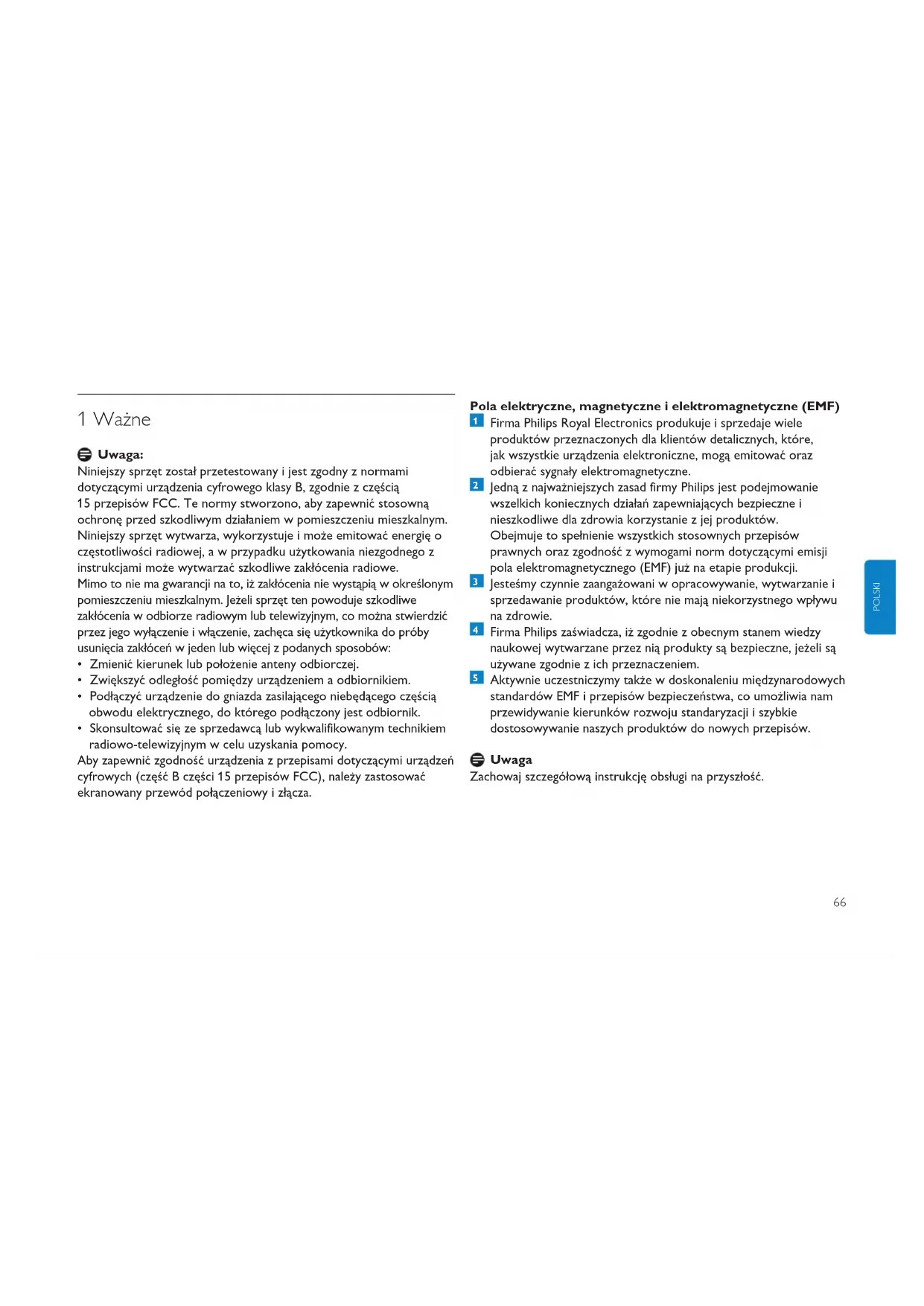 1 Ważne

Uwaga:
Niniejszy sprzęt został przetestowany i jest zgodny z normami dotyczącymi urządzenia cyfrowego klasy B, zgodnie z częścią 15 przepisów FCC. Te normy stworzono, aby zapewnić stosowną ochronę przed szkodliwym działaniem w pomieszczeniu mieszkalnym. Niniejszy sprzęt wytwarza, wykorzystuje i może emitować energię o częstotliwości radiowej, a w przypadku użytkowania niezgodnego z instrukcjami może wytwarzać szkodliwe zakłócenia radiowe.
Mimo to nie ma gwarancji na to, iż zakłócenia nie wystąpią w określonym pomieszczeniu mieszkalnym. Jeżeli sprzęt ten powoduje szkodliwe zakłócenia w odbiorze radiowym lub telewizyjnym, co można stwierdzić przez jego wyłączenie i włączenie, zachęca się użytkownika do próby usunięcia zakłóceń w jeden lub więcej z podanych sposobów:
• Zmienić kierunek lub położenie anteny odbiorczej.
• Zwiększyć odległość pomiędzy urządzeniem a odbiornikiem.
• Podłączyć urządzenie do gniazda zasilającego niebędącego częścią obwodu elektrycznego, do którego podłączony jest odbiornik.
• Skonsultować się ze sprzedawcą lub wykwalifikowanym technikiem radiowo-telewizyjnym w celu uzyskania pomocy.
Aby zapewnić zgodność urządzenia z przepisami dotyczącymi urządzeń cyfrowych (część B części 15 przepisów FCC), należy zastosować ekranowany przewód połączeniowy i złącza.

Pola elektryczne, magnetyczne i elektromagnetyczne (EMF)
1 Firma Philips Royal Electronics produkuje i sprzedaje wiele produktów przeznaczonych dla klientów detalicznych, które, jak wszystkie urządzenia elektroniczne, mogą emitować oraz odbierać sygnały elektromagnetyczne.
2 Jedną z najważniejszych zasad firmy Philips jest podejmowanie wszelkich koniecznych działań zapewniających bezpieczne i nieszkodliwe dla zdrowia korzystanie z jej produktów. Obejmuje to spełnienie wszystkich stosownych przepisów prawnych oraz zgodność z wymogami norm dotyczącymi emisji pola elektromagnetycznego (EMF) już na etapie produkcji.
3 Jesteśmy czynnie zaangażowani w opracowywanie, wytwarzanie i sprzedawanie produktów, które nie mają niekorzystnego wpływu na zdrowie.
4 Firma Philips zaświadcza, iż zgodnie z obecnym stanem wiedzy naukowej wytwarzane przez nią produkty są bezpieczne, jeżeli są używane zgodnie z ich przeznaczeniem.
5 Aktywnie uczestniczymy także w doskonaleniu międzynarodowych standardów EMF i przepisów bezpieczeństwa, co umożliwia nam przewidywanie kierunków rozwoju standaryzacji i szybkie dostosowywanie naszych produktów do nowych przepisów.

Uwaga
Zachowaj szczegółową instrukcję obsługi na przyszłość.

POLSKI

66